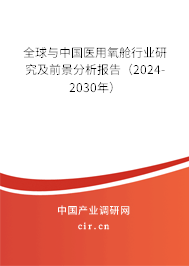 全球与中国医用氧舱行业研究及前景分析报告（2024-2030年）

中国产业调研网

cir.cn